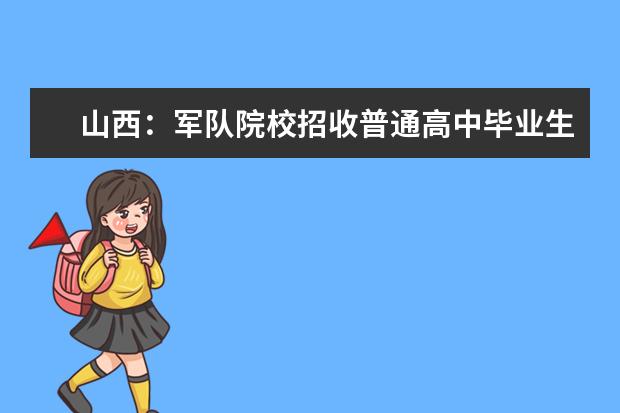 山西：军队院校招收普通高中毕业生